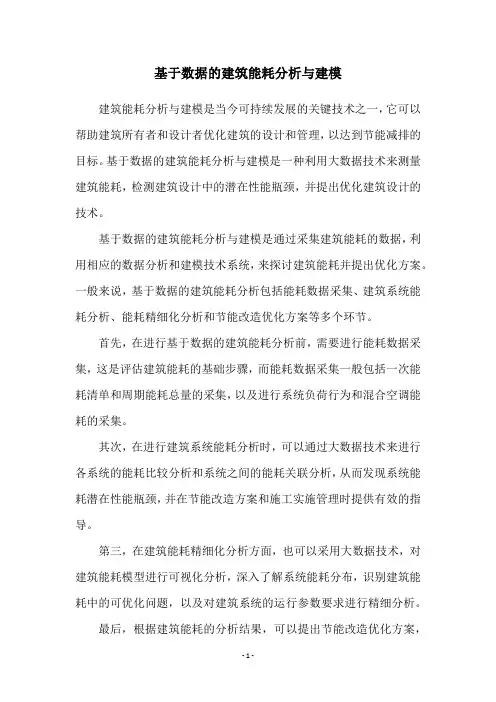 基于数据的建筑能耗分析与建模

建筑能耗分析与建模是当今可持续发展的关键技术之一，它可以帮助建筑所有者和设计者优化建筑的设计和管理，以达到节能减排的目标。基于数据的建筑能耗分析与建模是一种利用大数据技术来测量建筑能耗，检测建筑设计中的潜在性能瓶颈，并提出优化建筑设计的技术。

基于数据的建筑能耗分析与建模是通过采集建筑能耗的数据，利用相应的数据分析和建模技术系统，来探讨建筑能耗并提出优化方案。一般来说，基于数据的建筑能耗分析包括能耗数据采集、建筑系统能耗分析、能耗精细化分析和节能改造优化方案等多个环节。

首先，在进行基于数据的建筑能耗分析前，需要进行能耗数据采集，这是评估建筑能耗的基础步骤，而能耗数据采集一般包括一次能耗清单和周期能耗总量的采集，以及进行系统负荷行为和混合空调能耗的采集。

其次，在进行建筑系统能耗分析时，可以通过大数据技术来进行各系统的能耗比较分析和系统之间的能耗关联分析，从而发现系统能耗潜在性能瓶颈，并在节能改造方案和施工实施管理时提供有效的指导。

第三，在建筑能耗精细化分析方面，也可以采用大数据技术，对建筑能耗模型进行可视化分析，深入了解系统能耗分布，识别建筑能耗中的可优化问题，以及对建筑系统的运行参数要求进行精细分析。

最后，根据建筑能耗的分析结果，可以提出节能改造优化方案，

- 1 -